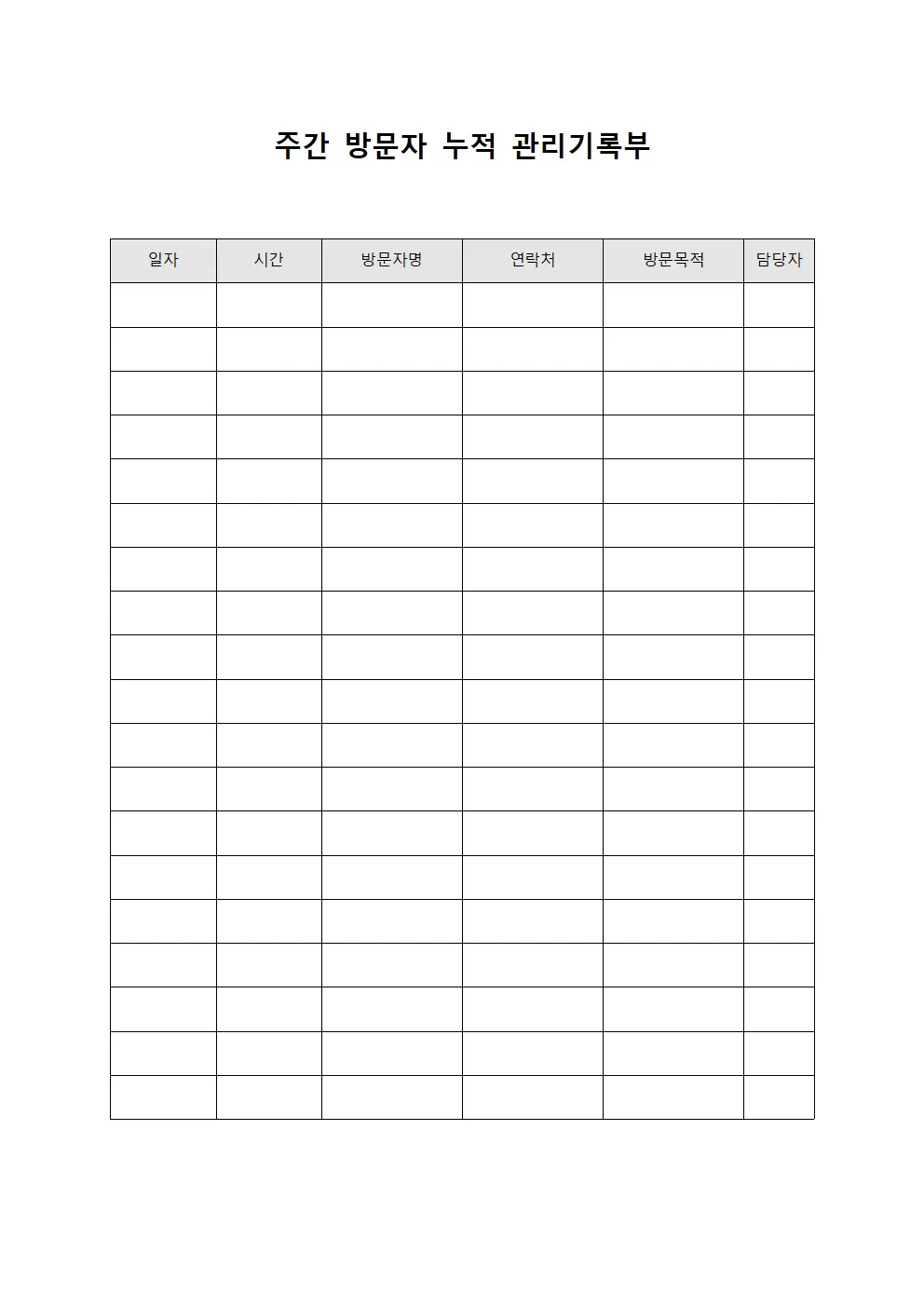 주간 방문자 누적 관리기록부

| 일자 | 시간 | 방문자명 | 연락처 | 방문목적 | 담당자 |
|---|---|---|---|---|---|
| | | | | | |
| | | | | | |
| | | | | | |
| | | | | | |
| | | | | | |
| | | | | | |
| | | | | | |
| | | | | | |
| | | | | | |
| | | | | | |
| | | | | | |
| | | | | | |
| | | | | | |
| | | | | | |
| | | | | | |
| | | | | | |
| | | | | | |
| | | | | | |
| | | | | | |